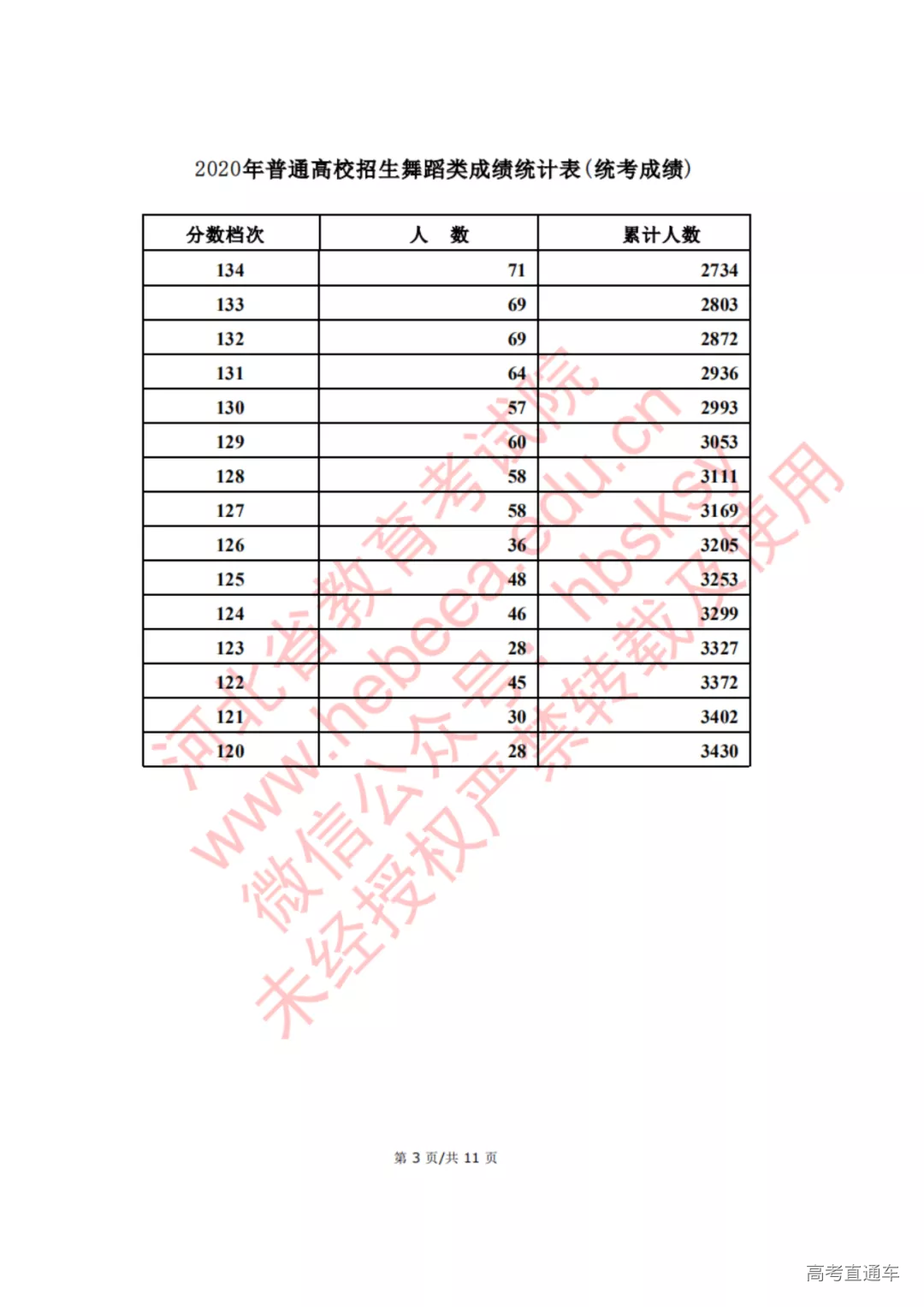 2020年普通高校招生舞蹈类成绩统计表(统考成绩)

| 分数档次 | 人 数 | 累计人数 |
|---|---|---|
| 134 | 71 | 2734 |
| 133 | 69 | 2803 |
| 132 | 69 | 2872 |
| 131 | 64 | 2936 |
| 130 | 57 | 2993 |
| 129 | 60 | 3053 |
| 128 | 58 | 3111 |
| 127 | 58 | 3169 |
| 126 | 36 | 3205 |
| 125 | 48 | 3253 |
| 124 | 46 | 3299 |
| 123 | 28 | 3327 |
| 122 | 45 | 3372 |
| 121 | 30 | 3402 |
| 120 | 28 | 3430 |

第3页/共11页

高考直通车

河北省教育考试院
www.hebeea.edu.cn
微信公众号:hbsksy
未经授权严禁转载及使用